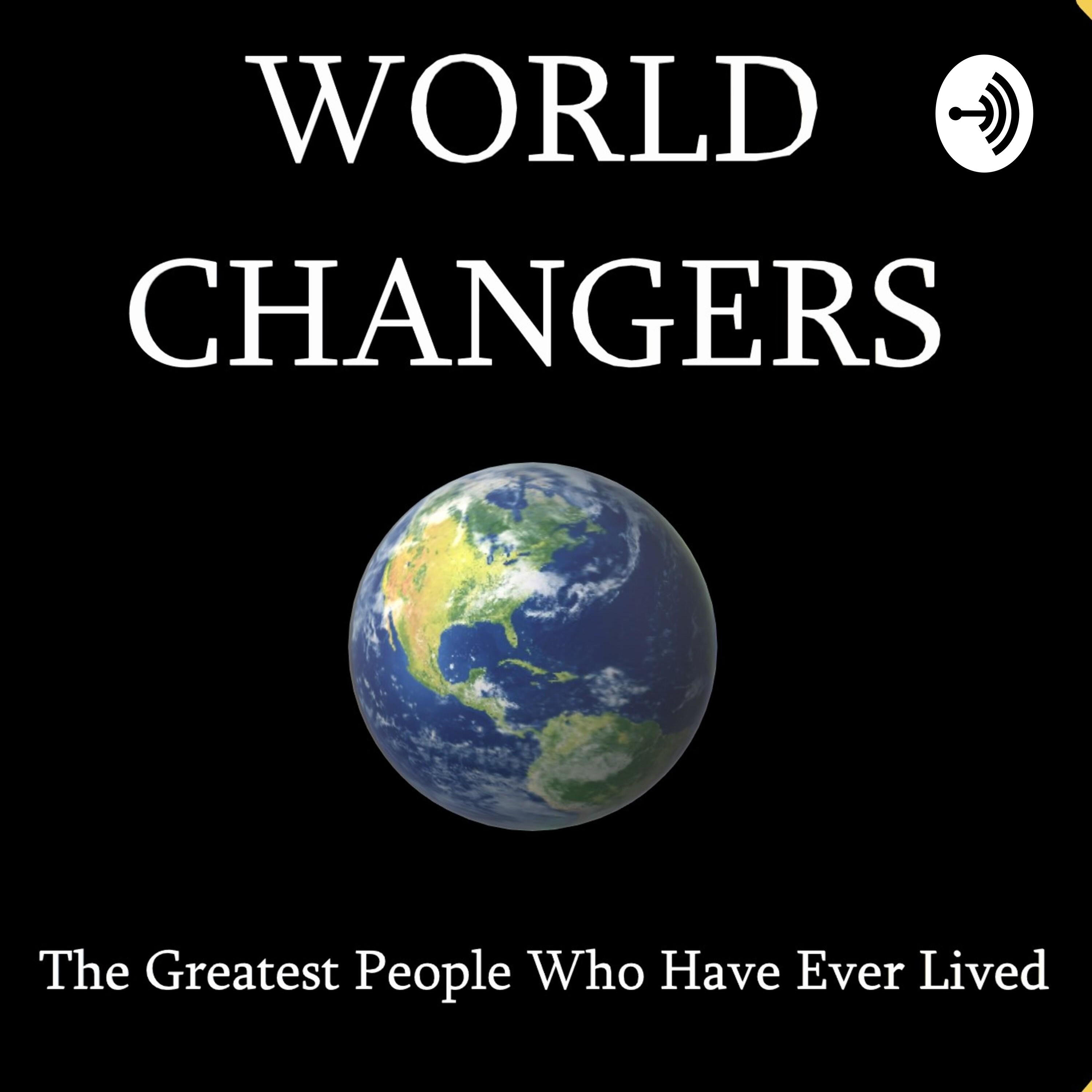 WORLD
CHANGERS

The Greatest People Who Have Ever Lived